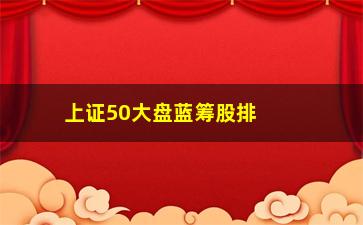 上证50大盘蓝筹股排